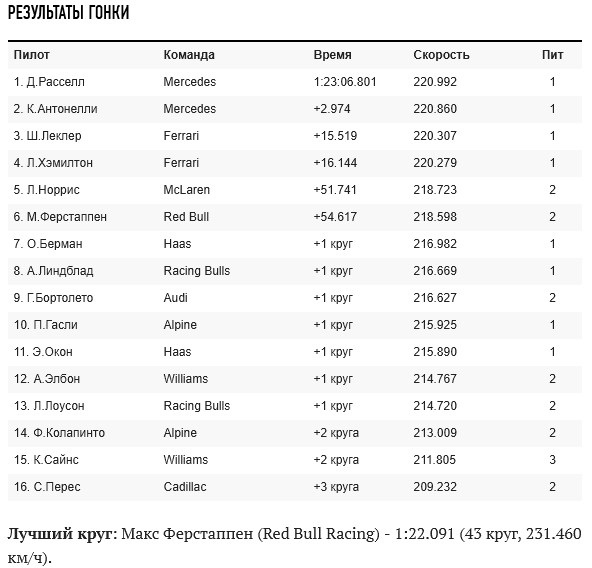 РЕЗУЛЬТАТЫ ГОНКИ

| Пилот | Команда | Время | Скорость | Пит |
|---|---|---|---|---|
| 1. Д.Расселл | Mercedes | 1:23:06.801 | 220.992 | 1 |
| 2. К.Антонелли | Mercedes | +2.974 | 220.860 | 1 |
| 3. Ш.Леклер | Ferrari | +15.519 | 220.307 | 1 |
| 4. Л.Хэмилтон | Ferrari | +16.144 | 220.279 | 1 |
| 5. Л.Норрис | McLaren | +51.741 | 218.723 | 2 |
| 6. М.Ферстаппен | Red Bull | +54.617 | 218.598 | 2 |
| 7. О.Берман | Haas | +1 круг | 216.982 | 1 |
| 8. А.Линдблад | Racing Bulls | +1 круг | 216.669 | 1 |
| 9. Г.Бортолето | Audi | +1 круг | 216.627 | 2 |
| 10. П.Гасли | Alpine | +1 круг | 215.925 | 1 |
| 11. Э.Окон | Haas | +1 круг | 215.890 | 1 |
| 12. А.Элбон | Williams | +1 круг | 214.767 | 2 |
| 13. Л.Лоусон | Racing Bulls | +1 круг | 214.720 | 2 |
| 14. Ф.Колапинто | Alpine | +2 круга | 213.009 | 2 |
| 15. К.Сайнс | Williams | +2 круга | 211.805 | 3 |
| 16. С.Перес | Cadillac | +3 круга | 209.232 | 2 |

**Лучший круг:** Макс Ферстаппен (Red Bull Racing) - 1:22.091 (43 круг, 231.460 км/ч).